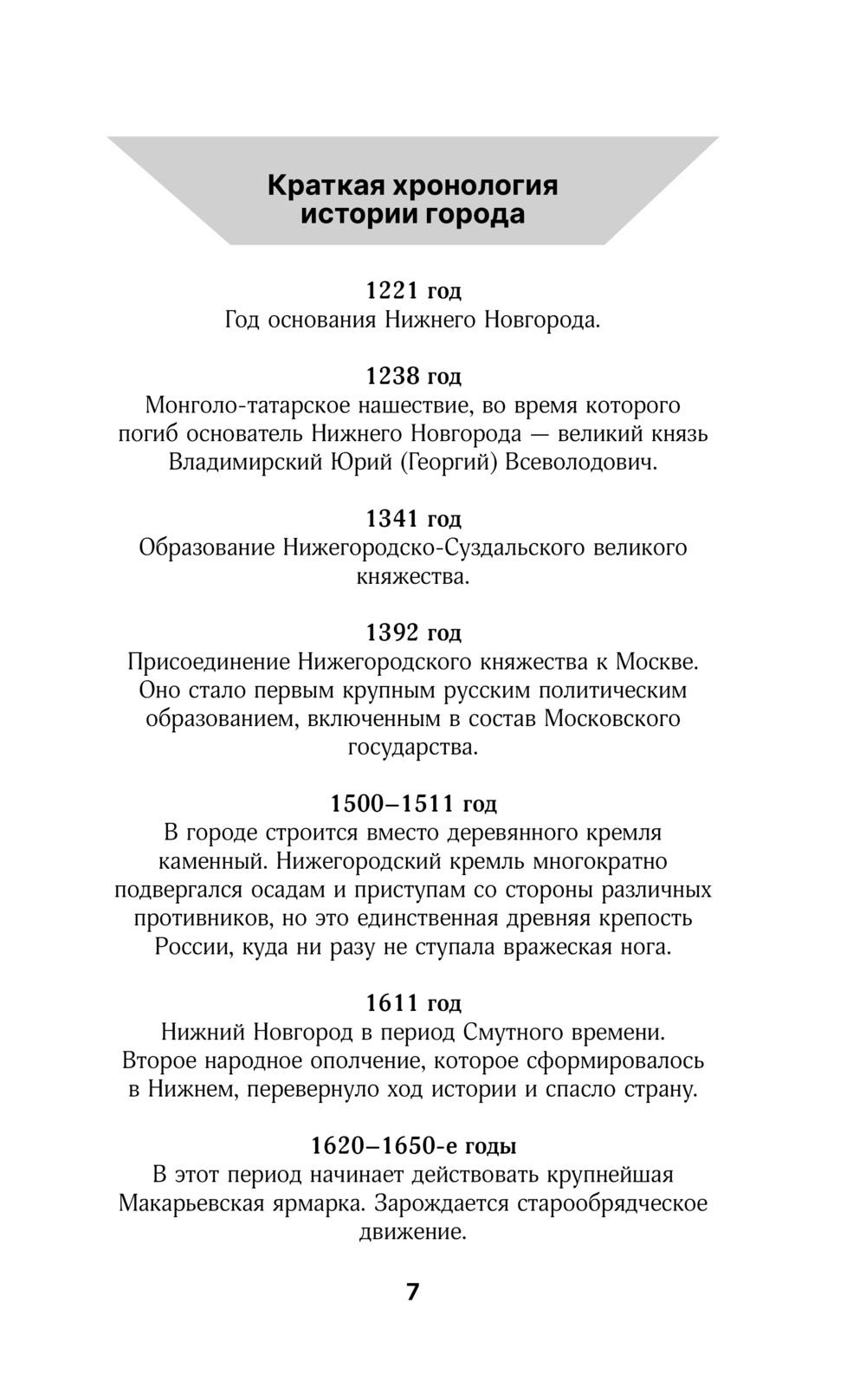 Краткая хронология истории города

1221 год
Год основания Нижнего Новгорода.

1238 год
Монголо-татарское нашествие, во время которого погиб основатель Нижнего Новгорода — великий князь Владимирский Юрий (Георгий) Всеволодович.

1341 год
Образование Нижегородско-Суздальского великого княжества.

1392 год
Присоединение Нижегородского княжества к Москве. Оно стало первым крупным русским политическим образованием, включенным в состав Московского государства.

1500–1511 год
В городе строится вместо деревянного кремля каменный. Нижегородский кремль многократно подвергался осадам и приступам со стороны различных противников, но это единственная древняя крепость России, куда ни разу не ступала вражеская нога.

1611 год
Нижний Новгород в период Смутного времени. Второе народное ополчение, которое сформировалось в Нижнем, перевернуло ход истории и спасло страну.

1620–1650-е годы
В этот период начинает действовать крупнейшая Макарьевская ярмарка. Зарождается старообрядческое движение.

7